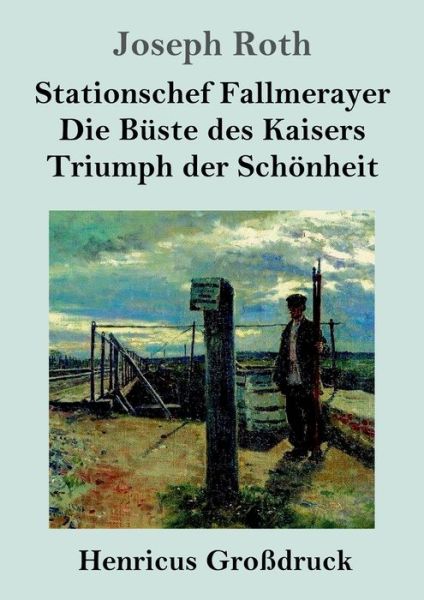 Joseph Roth

Stationschef Fallmerayer
Die Büste des Kaisers
Triumph der Schönheit

Henricus Großdruck